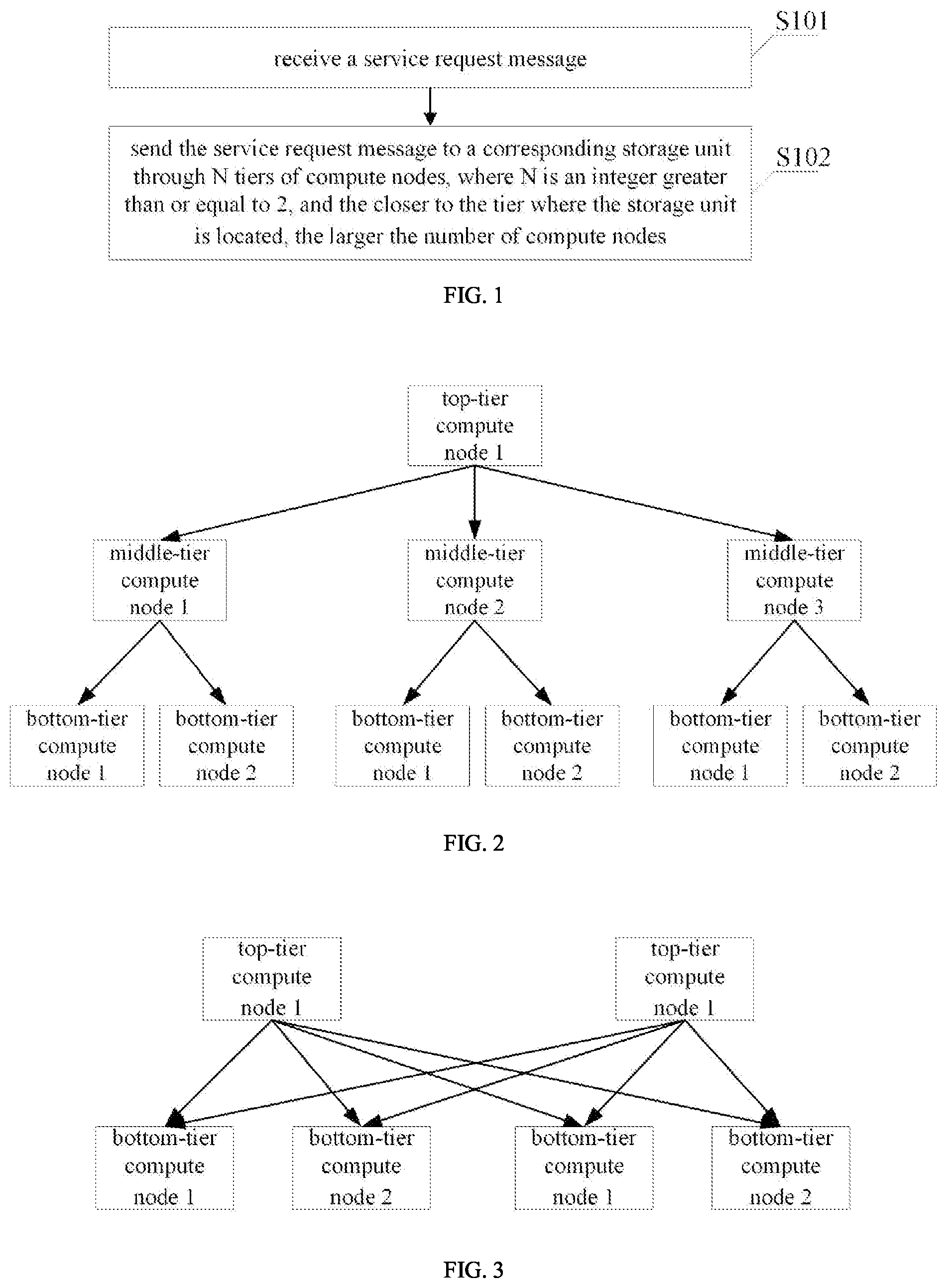 S101

receive a service request message

send the service request message to a corresponding storage unit through N tiers of compute nodes, where N is an integer greater than or equal to 2, and the closer to the tier where the storage unit is located, the larger the number of compute nodes

S102

FIG. 1

top-tier compute node 1

middle-tier compute node 1

middle-tier compute node 2

middle-tier compute node 3

bottom-tier compute node 1

bottom-tier compute node 2

bottom-tier compute node 1

bottom-tier compute node 2

bottom-tier compute node 1

bottom-tier compute node 2

FIG. 2

top-tier compute node 1

top-tier compute node 1

bottom-tier compute node 1

bottom-tier compute node 2

bottom-tier compute node 1

bottom-tier compute node 2

FIG. 3